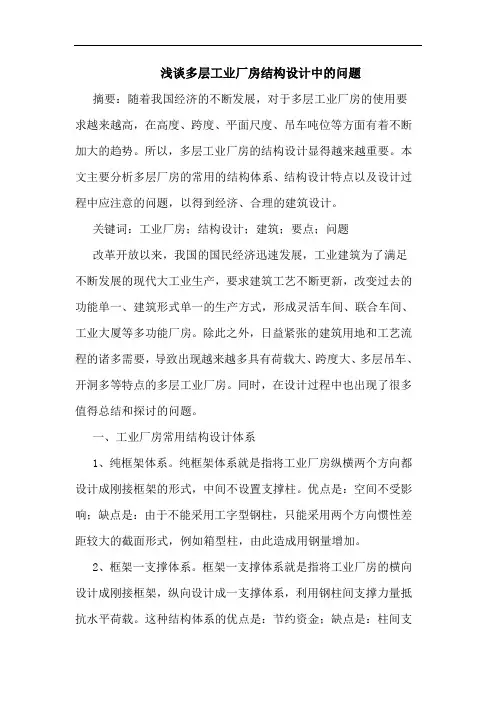 浅谈多层工业厂房结构设计中的问题

摘要：随着我国经济的不断发展，对于多层工业厂房的使用要求越来越高，在高度、跨度、平面尺度、吊车吨位等方面有着不断加大的趋势。所以，多层工业厂房的结构设计显得越来越重要。本文主要分析多层厂房的常用的结构体系、结构设计特点以及设计过程中应注意的问题，以得到经济、合理的建筑设计。

关键词：工业厂房；结构设计；建筑；要点；问题

改革开放以来，我国的国民经济迅速发展，工业建筑为了满足不断发展的现代大工业生产，要求建筑工艺不断更新，改变过去的功能单一、建筑形式单一的生产方式，形成灵活车间、联合车间、工业大厦等多功能厂房。除此之外，日益紧张的建筑用地和工艺流程的诸多需要，导致出现越来越多具有荷载大、跨度大、多层吊车、开洞多等特点的多层工业厂房。同时，在设计过程中也出现了很多值得总结和探讨的问题。

一、工业厂房常用结构设计体系

1、纯框架体系。纯框架体系就是指将工业厂房纵横两个方向都设计成刚接框架的形式，中间不设置支撑柱。优点是：空间不受影响；缺点是：由于不能采用工字型钢柱，只能采用两个方向惯性差距较大的截面形式，例如箱型柱，由此造成用钢量增加。

2、框架一支撑体系。框架一支撑体系就是指将工业厂房的横向设计成刚接框架，纵向设计成一支撑体系，利用钢柱间支撑力量抵抗水平荷载。这种结构体系的优点是：节约资金；缺点是：柱间支